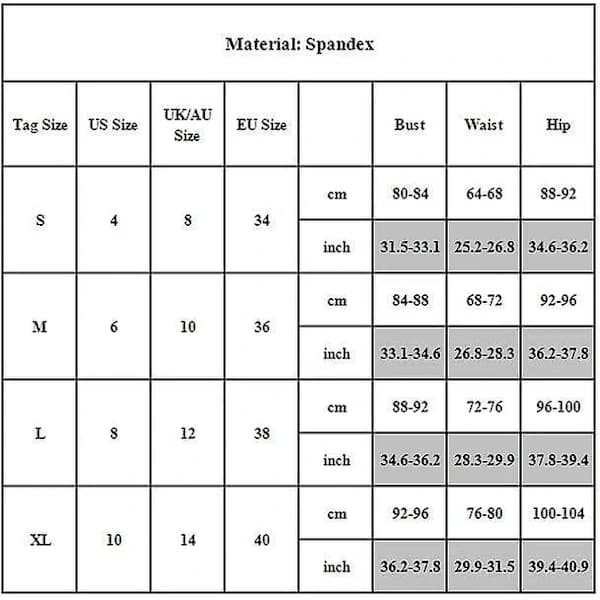 Material: Spandex

| Tag Size | US Size | UK/AU Size | EU Size | | Bust | Waist | Hip |
|---|---|---|---|---|---|---|---|
| S | 4 | 8 | 34 | cm | 80-84 | 64-68 | 88-92 |
| | | | | inch | 31.5-33.1 | 25.2-26.8 | 34.6-36.2 |
| M | 6 | 10 | 36 | cm | 84-88 | 68-72 | 92-96 |
| | | | | inch | 33.1-34.6 | 26.8-28.3 | 36.2-37.8 |
| L | 8 | 12 | 38 | cm | 88-92 | 72-76 | 96-100 |
| | | | | inch | 34.6-36.2 | 28.3-29.9 | 37.8-39.4 |
| XL | 10 | 14 | 40 | cm | 92-96 | 76-80 | 100-104 |
| | | | | inch | 36.2-37.8 | 29.9-31.5 | 39.4-40.9 |